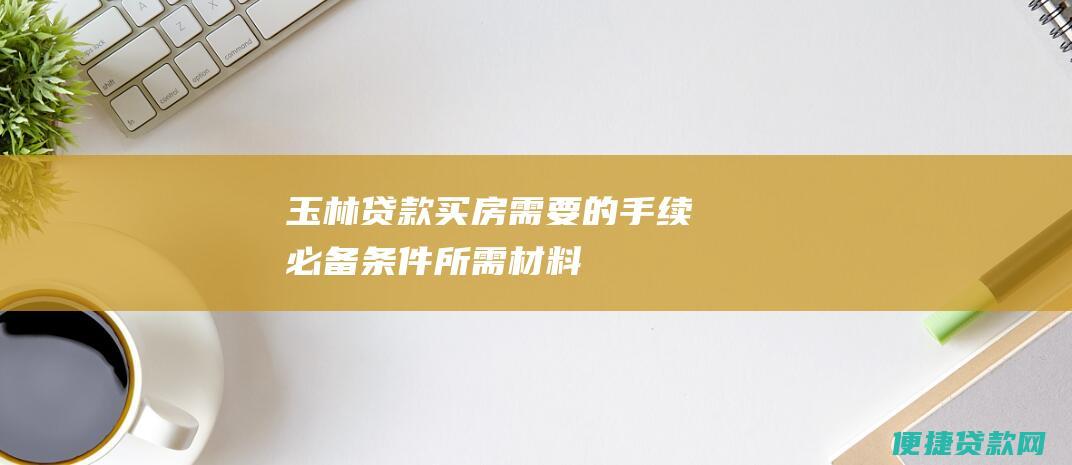 玉林贷款买房需要的手续
必备条件所需材料

便捷贷款网